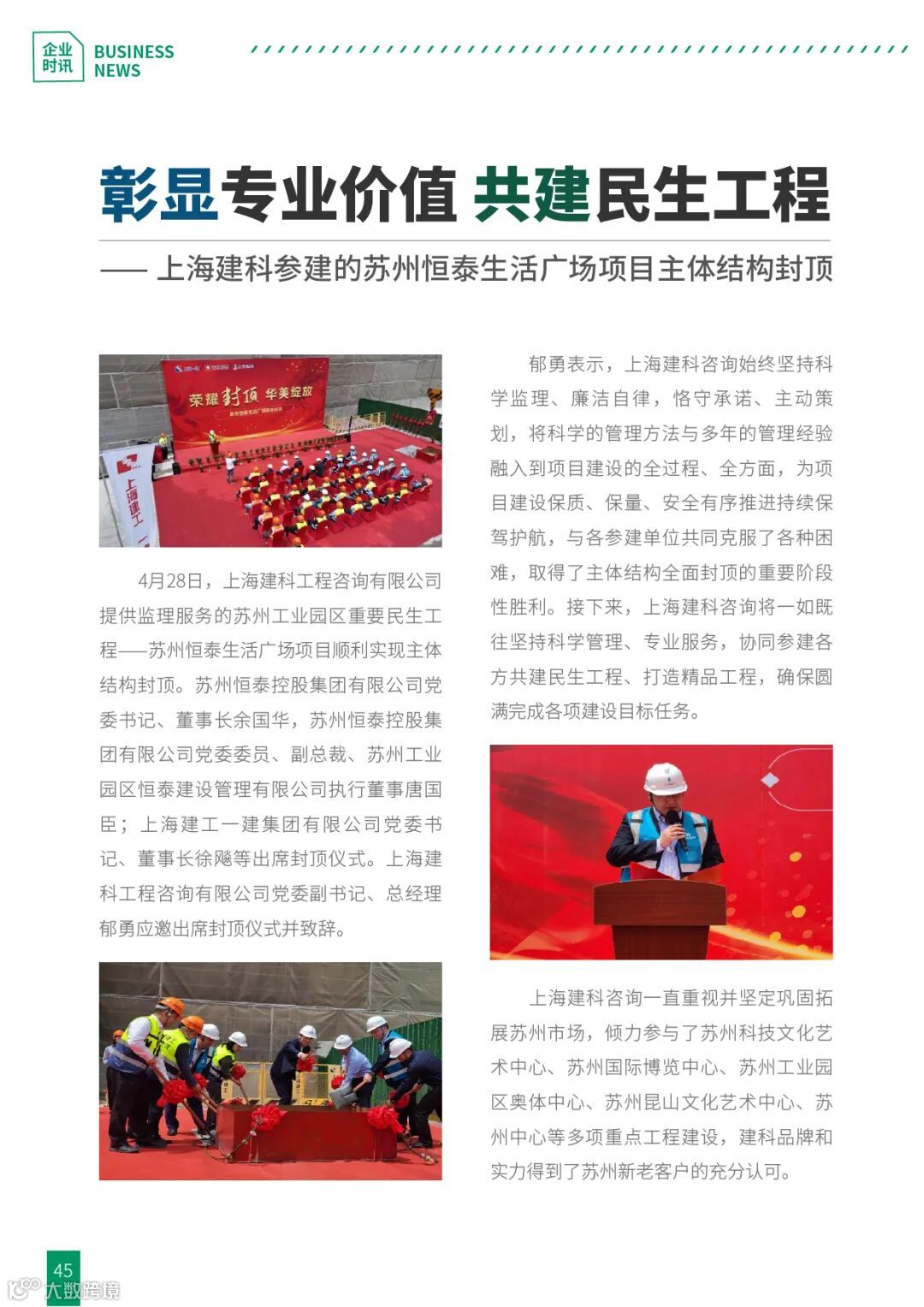 企业时讯 BUSINESS NEWS

彰显专业价值 共建民生工程

—— 上海建科参建的苏州恒泰生活广场项目主体结构封顶

荣耀封顶 华美绽放

上海建工

4月28日，上海建科工程咨询有限公司提供监理服务的苏州工业园区重要民生工程——苏州恒泰生活广场项目顺利实现主体结构封顶。苏州恒泰控股集团有限公司党委书记、董事长余国华，苏州恒泰控股集团有限公司党委委员、副总裁、苏州工业园区恒泰建设管理有限公司执行董事唐国臣；上海建工一建集团有限公司党委书记、董事长徐飚等出席封顶仪式。上海建科工程咨询有限公司党委副书记、总经理郁勇应邀出席封顶仪式并致辞。

郁勇表示，上海建科咨询始终坚持科学监理、廉洁自律，恪守承诺、主动策划，将科学的管理方法与多年的管理经验融入到项目建设的全过程、全方面，为项目建设保质、保量、安全有序推进持续保驾护航，与各参建单位共同克服了各种困难，取得了主体结构全面封顶的重要阶段性胜利。接下来，上海建科咨询将一如既往坚持科学管理、专业服务，协同参建各方共建民生工程、打造精品工程，确保圆满完成各项建设目标任务。

上海建科咨询一直重视并坚定巩固拓展苏州市场，倾力参与了苏州科技文化艺术中心、苏州国际博览中心、苏州工业园区奥体中心、苏州昆山文化艺术中心、苏州中心等多项重点工程建设，建科品牌和实力得到了苏州新老客户的充分认可。

45

大数跨境